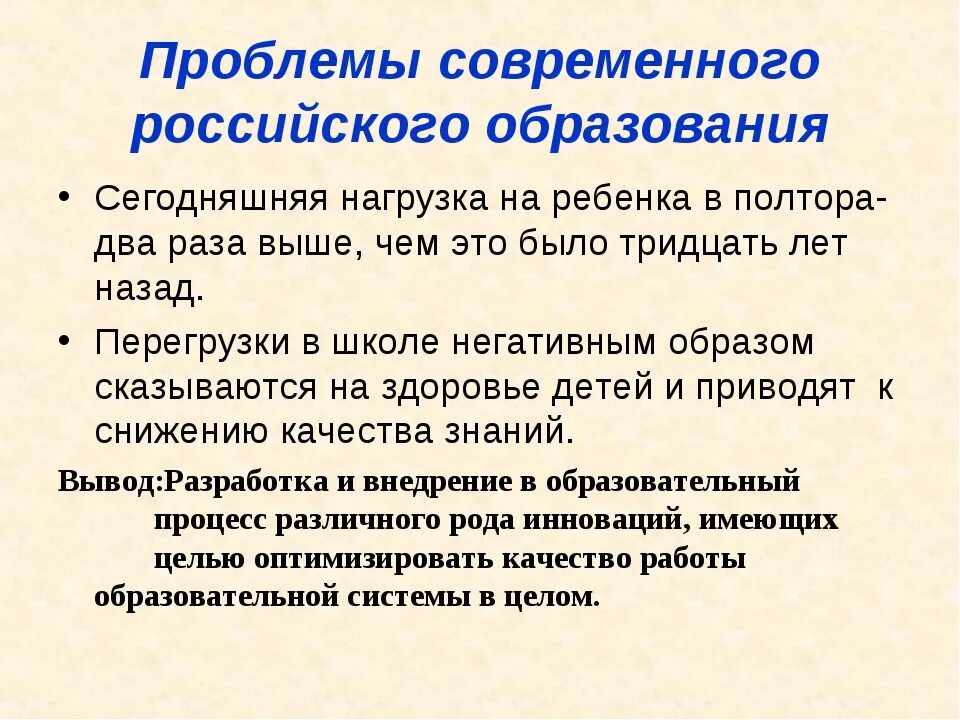 Проблемы современного российского образования

• Сегодняшняя нагрузка на ребенка в полтора-два раза выше, чем это было тридцать лет назад.

• Перегрузки в школе негативным образом сказываются на здоровье детей и приводят к снижению качества знаний.

Вывод:Разработка и внедрение в образовательный процесс различного рода инноваций, имеющих целью оптимизировать качество работы образовательной системы в целом.